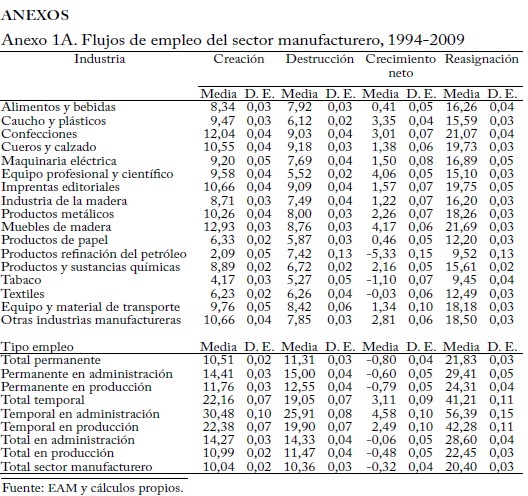 ANEXOS

Anexo 1A. Flujos de empleo del sector manufacturero, 1994-2009

| Industria | Creación | | Destrucción | | Crecimiento neto | | Reasignación | |
|---|---|---|---|---|---|---|---|---|
| | Media | D. E. | Media | D. E. | Media | D. E. | Media | D. E. |
| Alimentos y bebidas | 8,34 | 0,03 | 7,92 | 0,03 | 0,41 | 0,05 | 16,26 | 0,04 |
| Caucho y plásticos | 9,47 | 0,03 | 6,12 | 0,02 | 3,35 | 0,04 | 15,59 | 0,03 |
| Confecciones | 12,04 | 0,04 | 9,03 | 0,04 | 3,01 | 0,07 | 21,07 | 0,04 |
| Cueros y calzado | 10,55 | 0,04 | 9,18 | 0,03 | 1,38 | 0,06 | 19,73 | 0,03 |
| Maquinaria eléctrica | 9,20 | 0,05 | 7,69 | 0,04 | 1,50 | 0,08 | 16,89 | 0,05 |
| Equipo profesional y científico | 9,58 | 0,04 | 5,52 | 0,02 | 4,06 | 0,05 | 15,10 | 0,03 |
| Imprentas editoriales | 10,66 | 0,04 | 9,09 | 0,04 | 1,57 | 0,07 | 19,75 | 0,05 |
| Industria de la madera | 8,71 | 0,03 | 7,49 | 0,04 | 1,22 | 0,07 | 16,20 | 0,03 |
| Productos metálicos | 10,26 | 0,04 | 8,00 | 0,03 | 2,26 | 0,07 | 18,26 | 0,03 |
| Muebles de madera | 12,93 | 0,03 | 8,76 | 0,03 | 4,17 | 0,06 | 21,69 | 0,03 |
| Productos de papel | 6,33 | 0,02 | 5,87 | 0,03 | 0,46 | 0,05 | 12,20 | 0,03 |
| Productos refinación del petróleo | 2,09 | 0,05 | 7,42 | 0,13 | -5,33 | 0,15 | 9,52 | 0,13 |
| Productos y sustancias químicas | 8,89 | 0,02 | 6,72 | 0,02 | 2,16 | 0,05 | 15,61 | 0,02 |
| Tabaco | 4,17 | 0,03 | 5,27 | 0,05 | -1,10 | 0,07 | 9,45 | 0,04 |
| Textiles | 6,23 | 0,02 | 6,26 | 0,04 | -0,03 | 0,06 | 12,49 | 0,03 |
| Equipo y material de transporte | 9,76 | 0,05 | 8,42 | 0,06 | 1,34 | 0,10 | 18,18 | 0,03 |
| Otras industrias manufactureras | 10,66 | 0,04 | 7,85 | 0,03 | 2,81 | 0,06 | 18,50 | 0,03 |
| Tipo empleo | Media | D. E. | Media | D. E. | Media | D. E. | Media | D. E. |
| Total permanente | 10,51 | 0,02 | 11,31 | 0,03 | -0,80 | 0,04 | 21,83 | 0,03 |
| Permanente en administración | 14,41 | 0,03 | 15,00 | 0,04 | -0,60 | 0,05 | 29,41 | 0,05 |
| Permanente en producción | 11,76 | 0,03 | 12,55 | 0,04 | -0,79 | 0,05 | 24,31 | 0,04 |
| Total temporal | 22,16 | 0,07 | 19,05 | 0,07 | 3,11 | 0,09 | 41,21 | 0,11 |
| Temporal en administración | 30,48 | 0,10 | 25,91 | 0,08 | 4,58 | 0,10 | 56,39 | 0,15 |
| Temporal en producción | 22,38 | 0,07 | 19,90 | 0,07 | 2,49 | 0,10 | 42,28 | 0,11 |
| Total en administración | 14,27 | 0,03 | 14,33 | 0,04 | -0,06 | 0,05 | 28,60 | 0,04 |
| Total en producción | 10,99 | 0,02 | 11,47 | 0,04 | -0,48 | 0,05 | 22,45 | 0,03 |
| Total sector manufacturero | 10,04 | 0,02 | 10,36 | 0,03 | -0,32 | 0,04 | 20,40 | 0,03 |

Fuente: EAM y cálculos propios.